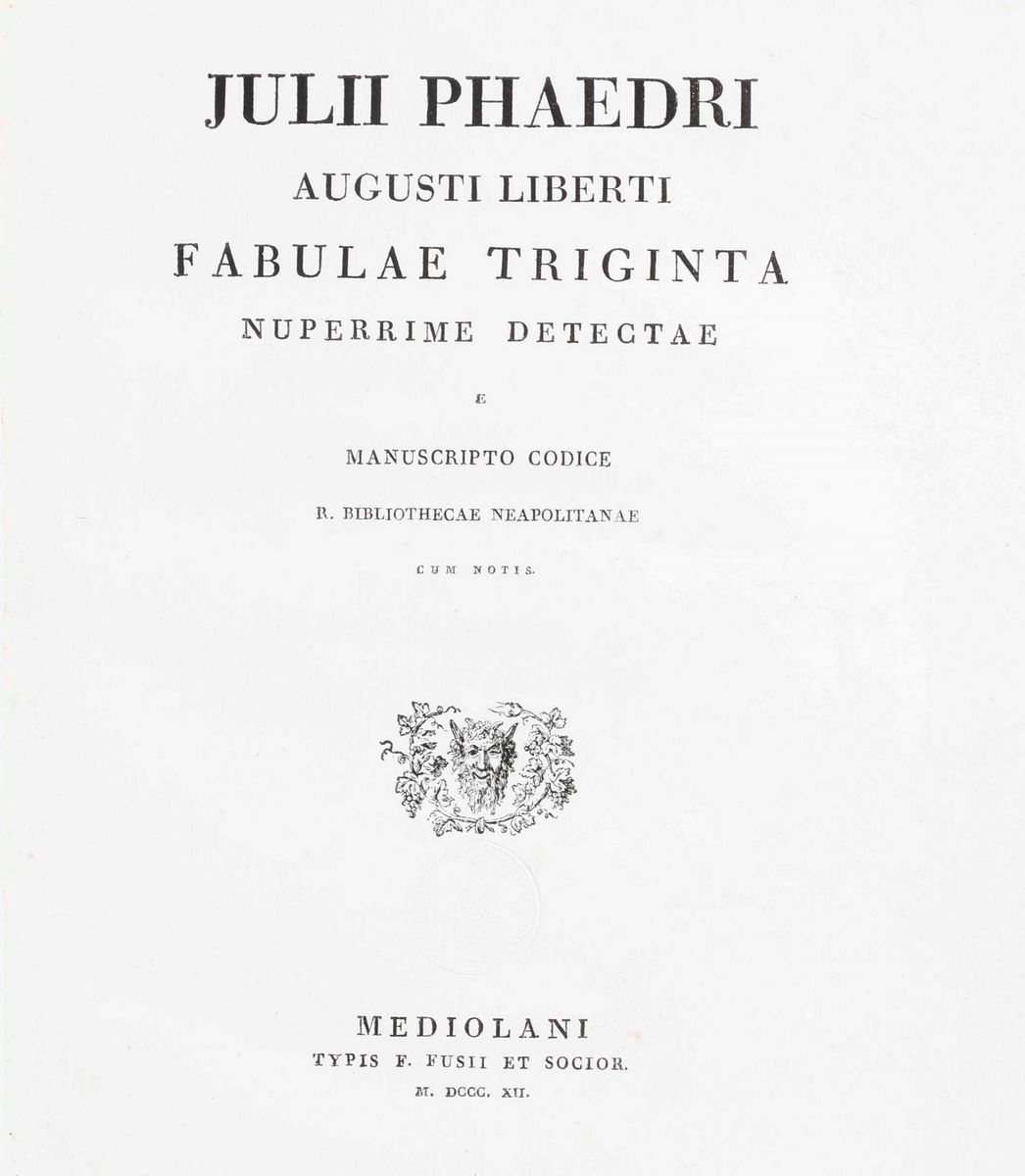 JULII PHAEDRI

AUGUSTI LIBERTI

FABULAE TRIGINTA

NUPERRIME DETECTAE

E

MANUSCRIPTO CODICE

R. BIBLIOTHECAE NEAPOLITANAE

CUM NOTIS.

MEDIOLANI

TYPIS F. FUSII ET SOCIOR.

M. DCCC. XII.